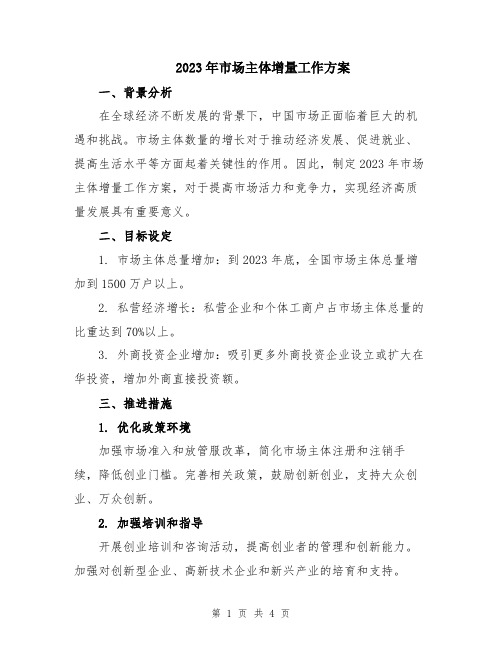 2023年市场主体增量工作方案

一、背景分析

在全球经济不断发展的背景下，中国市场正面临着巨大的机遇和挑战。市场主体数量的增长对于推动经济发展、促进就业、提高生活水平等方面起着关键性的作用。因此，制定2023年市场主体增量工作方案，对于提高市场活力和竞争力，实现经济高质量发展具有重要意义。

二、目标设定

1. 市场主体总量增加：到2023年底，全国市场主体总量增加到1500万户以上。

2. 私营经济增长：私营企业和个体工商户占市场主体总量的比重达到70%以上。

3. 外商投资企业增加：吸引更多外商投资企业设立或扩大在华投资，增加外商直接投资额。

三、推进措施

1. 优化政策环境

加强市场准入和放管服改革，简化市场主体注册和注销手续，降低创业门槛。完善相关政策，鼓励创新创业，支持大众创业、万众创新。

2. 加强培训和指导

开展创业培训和咨询活动，提高创业者的管理和创新能力。加强对创新型企业、高新技术企业和新兴产业的培育和支持。

第 1 页 共 4 页